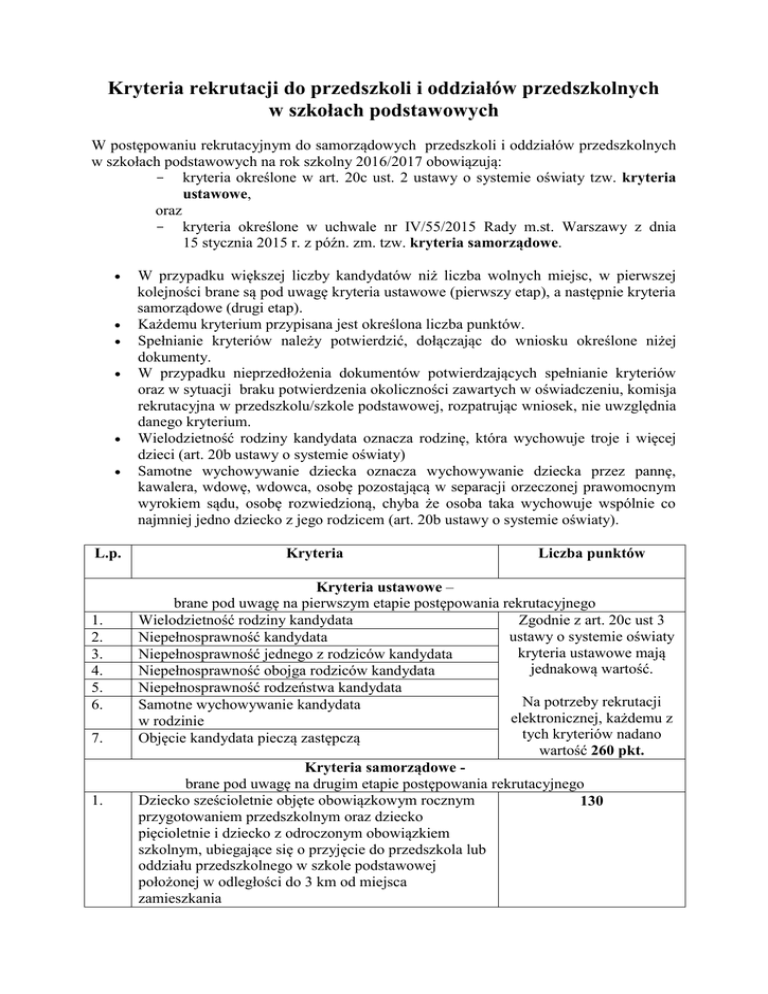 Kryteria rekrutacji do przedszkoli i oddziałów przedszkolnych w szkołach podstawowych

W postępowaniu rekrutacyjnym do samorządowych przedszkoli i oddziałów przedszkolnych w szkołach podstawowych na rok szkolny 2016/2017 obowiązują:
− kryteria określone w art. 20c ust. 2 ustawy o systemie oświaty tzw. kryteria ustawowe,
oraz
− kryteria określone w uchwale nr IV/55/2015 Rady m.st. Warszawy z dnia 15 stycznia 2015 r. z późn. zm. tzw. kryteria samorządowe.

• W przypadku większej liczby kandydatów niż liczba wolnych miejsc, w pierwszej kolejności brane są pod uwagę kryteria ustawowe (pierwszy etap), a następnie kryteria samorządowe (drugi etap).
• Każdemu kryterium przypisana jest określona liczba punktów.
• Spełnianie kryteriów należy potwierdzić, dołączając do wniosku określone niżej dokumenty.
• W przypadku nieprzedłożenia dokumentów potwierdzających spełnianie kryteriów oraz w sytuacji braku potwierdzenia okoliczności zawartych w oświadczeniu, komisja rekrutacyjna w przedszkolu/szkole podstawowej, rozpatrując wniosek, nie uwzględnia danego kryterium.
• Wielodzietność rodziny kandydata oznacza rodzinę, która wychowuje troje i więcej dzieci (art. 20b ustawy o systemie oświaty)
• Samotne wychowywanie dziecka oznacza wychowywanie dziecka przez pannę, kawalera, wdowę, wdowca, osobę pozostającą w separacji orzeczonej prawomocnym wyrokiem sądu, osobę rozwiedzioną, chyba że osoba taka wychowuje wspólnie co najmniej jedno dziecko z jego rodzicem (art. 20b ustawy o systemie oświaty).

| L.p. | Kryteria | Liczba punktów |
|---|---|---|
| Kryteria ustawowe – brane pod uwagę na pierwszym etapie postępowania rekrutacyjnego | | |
| 1. | Wielodzietność rodziny kandydata | Zgodnie z art. 20c ust 3 ustawy o systemie oświaty kryteria ustawowe mają jednakową wartość. Na potrzeby rekrutacji elektronicznej, każdemu z tych kryteriów nadano wartość 260 pkt. |
| 2. | Niepełnosprawność kandydata | |
| 3. | Niepełnosprawność jednego z rodziców kandydata | |
| 4. | Niepełnosprawność obojga rodziców kandydata | |
| 5. | Niepełnosprawność rodzeństwa kandydata | |
| 6. | Samotne wychowywanie kandydata w rodzinie | |
| 7. | Objęcie kandydata pieczą zastępczą | |
| Kryteria samorządowe - brane pod uwagę na drugim etapie postępowania rekrutacyjnego | | |
| 1. | Dziecko sześcioletnie objęte obowiązkowym rocznym przygotowaniem przedszkolnym oraz dziecko pięcioletnie i dziecko z odroczonym obowiązkiem szkolnym, ubiegające się o przyjęcie do przedszkola lub oddziału przedszkolnego w szkole podstawowej położonej w odległości do 3 km od miejsca zamieszkania | 130 |